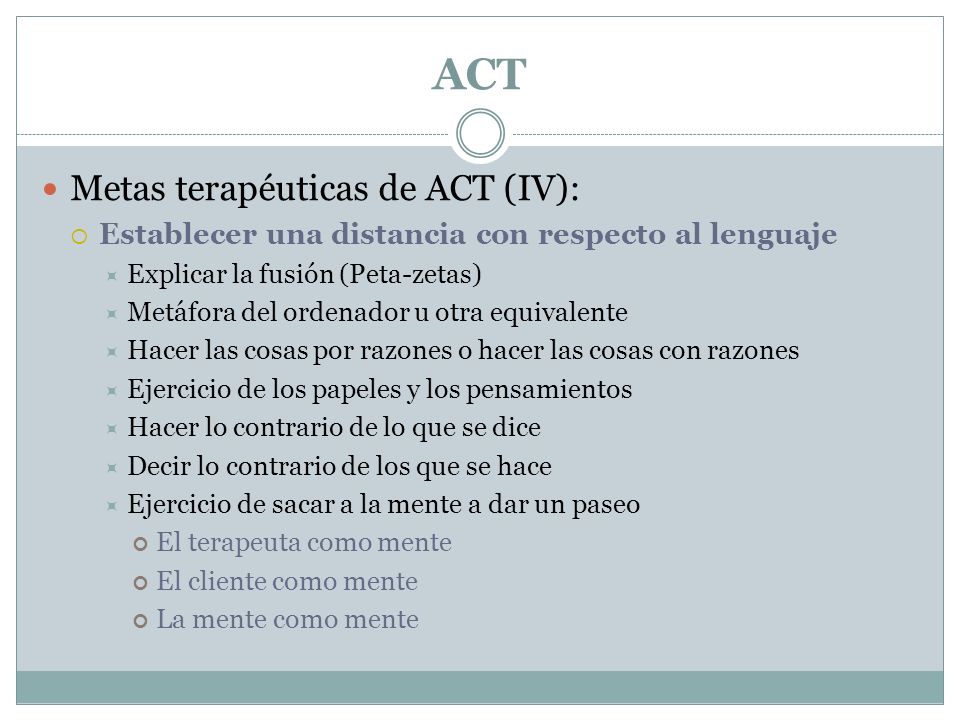 ACT

Metas terapéuticas de ACT (IV):

Establecer una distancia con respecto al lenguaje

Explicar la fusión (Peta-zetas)

Metáfora del ordenador u otra equivalente

Hacer las cosas por razones o hacer las cosas con razones

Ejercicio de los papeles y los pensamientos

Hacer lo contrario de lo que se dice

Decir lo contrario de los que se hace

Ejercicio de sacar a la mente a dar un paseo

El terapeuta como mente

El cliente como mente

La mente como mente